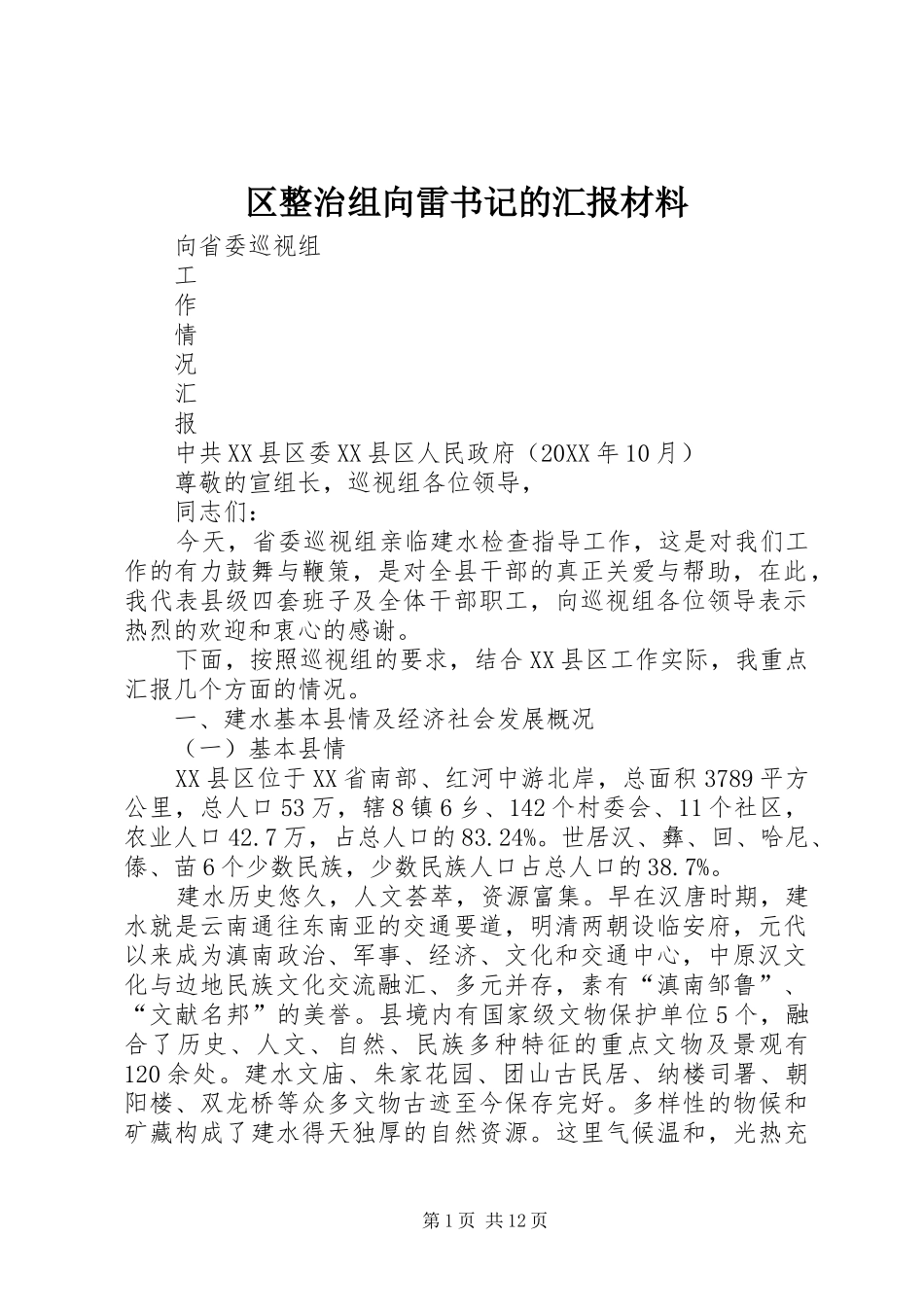 区整治组向雷书记的汇报材料

向省委巡视组
工
作
情
况
汇
报
中共XX县区委XX县区人民政府（20XX年10月）
尊敬的宣组长，巡视组各位领导，
同志们：

今天，省委巡视组亲临建水检查指导工作，这是对我们工作的有力鼓舞与鞭策，是对全县干部的真正关爱与帮助，在此，我代表县级四套班子及全体干部职工，向巡视组各位领导表示热烈的欢迎和衷心的感谢。

下面，按照巡视组的要求，结合XX县区工作实际，我重点汇报几个方面的情况。

一、建水基本县情及经济社会发展概况

（一）基本县情

XX县区位于XX省南部、红河中游北岸，总面积3789平方公里，总人口53万，辖8镇6乡、142个村委会、11个社区，农业人口42.7万，占总人口的83.24%。世居汉、彝、回、哈尼、傣、苗6个少数民族，少数民族人口占总人口的38.7%。

建水历史悠久，人文荟萃，资源富集。早在汉唐时期，建水就是云南通往东南亚的交通要道，明清两朝设临安府，元代以来成为滇南政治、军事、经济、文化和交通中心，中原汉文化与边地民族文化交流融汇、多元并存，素有“滇南邹鲁”、“文献名邦”的美誉。县境内有国家级文物保护单位5个，融合了历史、人文、自然、民族多种特征的重点文物及景观有120余处。建水文庙、朱家花园、团山古民居、纳楼司署、朝阳楼、双龙桥等众多文物古迹至今保存完好。多样性的物候和矿藏构成了建水得天独厚的自然资源。这里气候温和，光热充

第1页 共12页